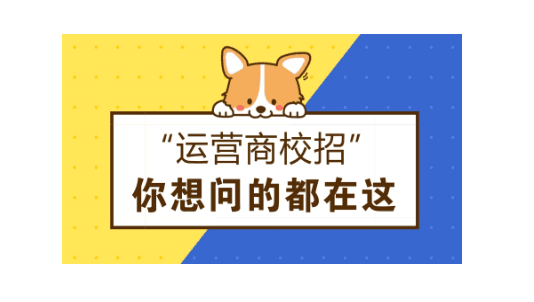 “运营商校招”
你想问的都在这